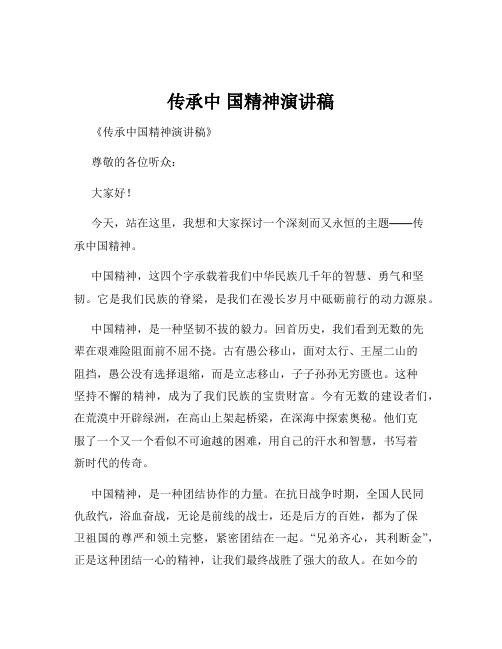 传承中 国精神演讲稿

《传承中国精神演讲稿》

尊敬的各位听众：

大家好！

今天，站在这里，我想和大家探讨一个深刻而又永恒的主题——传承中国精神。

中国精神，这四个字承载着我们中华民族几千年的智慧、勇气和坚韧。它是我们民族的脊梁，是我们在漫长岁月中砥砺前行的动力源泉。

中国精神，是一种坚韧不拔的毅力。回首历史，我们看到无数的先辈在艰难险阻面前不屈不挠。古有愚公移山，面对太行、王屋二山的阻挡，愚公没有选择退缩，而是立志移山，子子孙孙无穷匮也。这种坚持不懈的精神，成为了我们民族的宝贵财富。今有无数的建设者们，在荒漠中开辟绿洲，在高山上架起桥梁，在深海中探索奥秘。他们克服了一个又一个看似不可逾越的困难，用自己的汗水和智慧，书写着新时代的传奇。

中国精神，是一种团结协作的力量。在抗日战争时期，全国人民同仇敌忾，浴血奋战，无论是前线的战士，还是后方的百姓，都为了保卫祖国的尊严和领土完整，紧密团结在一起。“兄弟齐心，其利断金”，正是这种团结一心的精神，让我们最终战胜了强大的敌人。在如今的